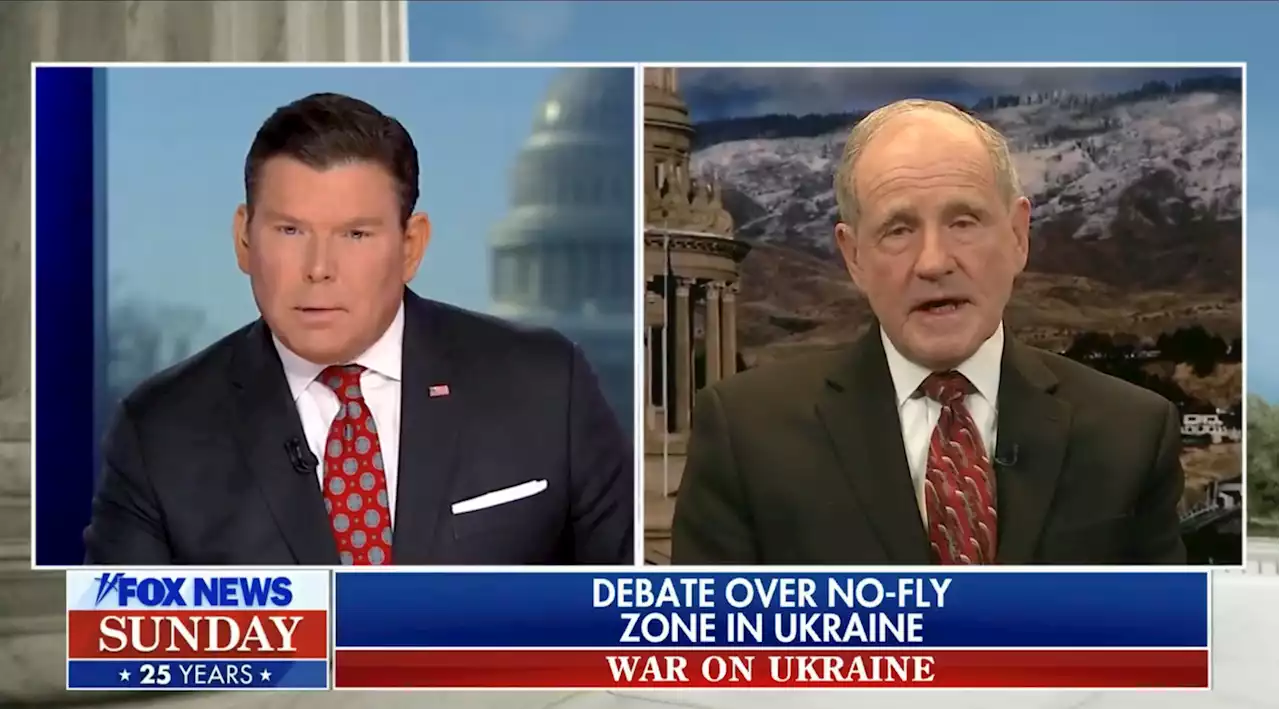 FOX NEWS
SUNDAY
★ 25 YEARS ★

DEBATE OVER NO-FLY ZONE IN UKRAINE
WAR ON UKRAINE